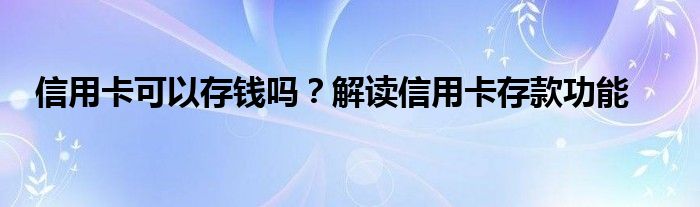 信用卡可以存钱吗？解读信用卡存款功能